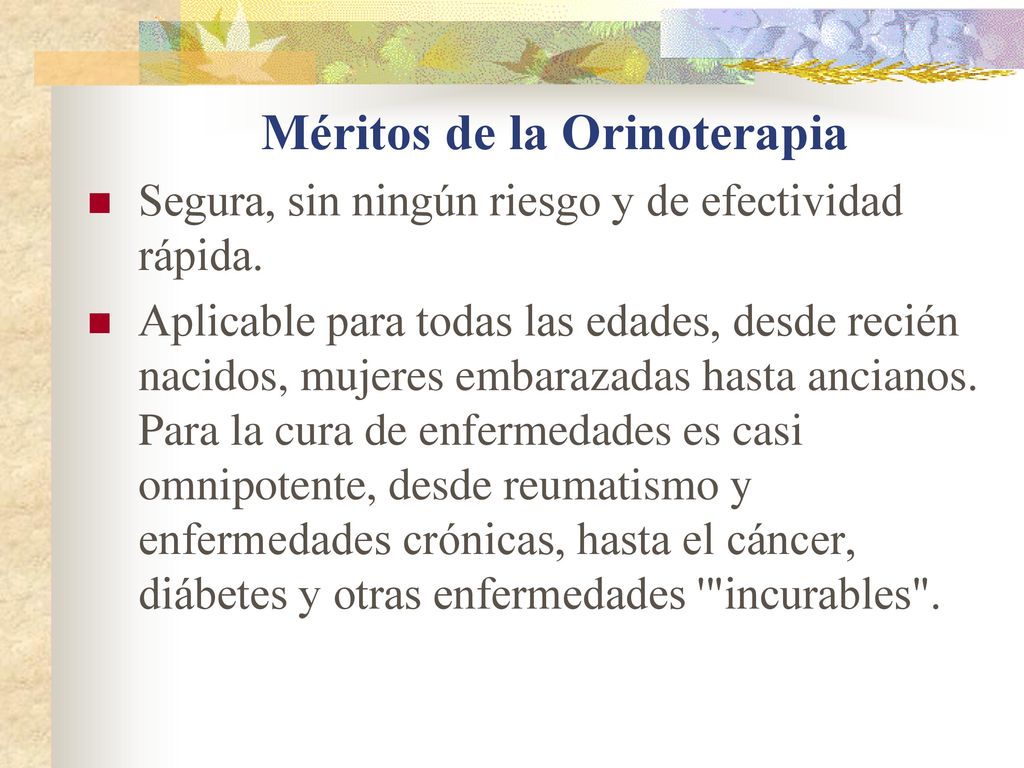 Méritos de la Orinoterapia

Segura, sin ningún riesgo y de efectividad rápida.

Aplicable para todas las edades, desde recién nacidos, mujeres embarazadas hasta ancianos. Para la cura de enfermedades es casi omnipotente, desde reumatismo y enfermedades crónicas, hasta el cáncer, diábetes y otras enfermedades '"incurables".